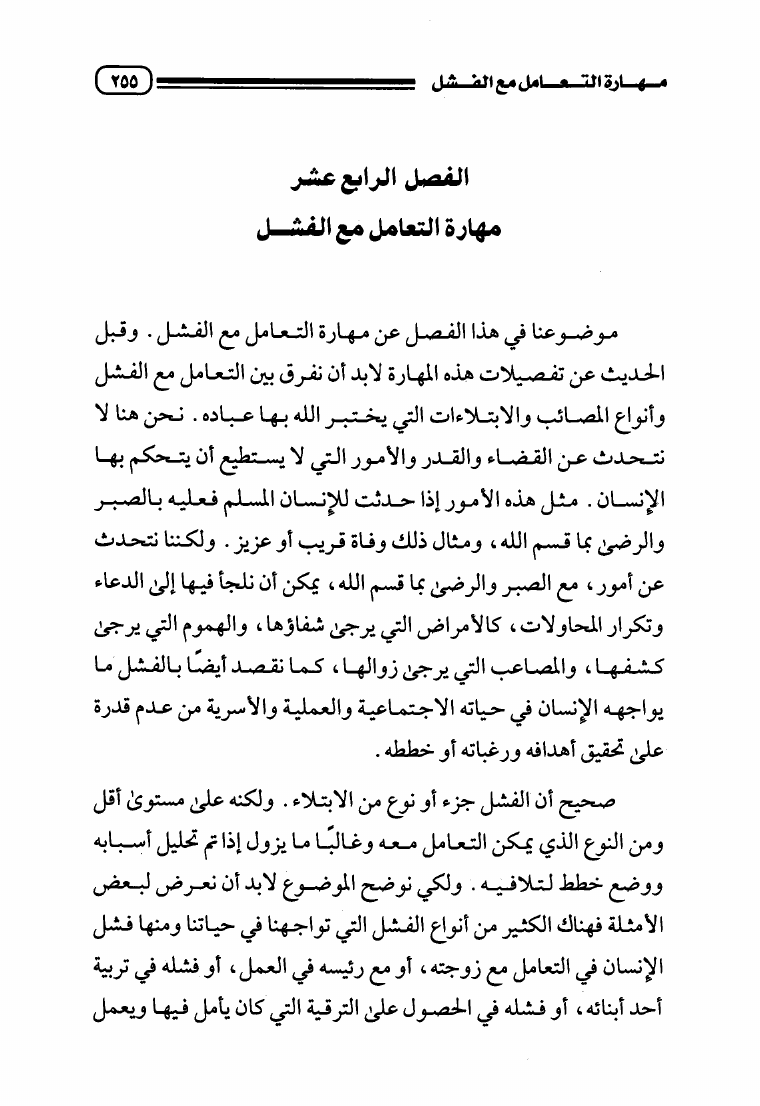 مهارة التعامل مع الفشل ٢٥٥

الفصل الرابع عشر
مهارة التعامل مع الفشل

موضوعنا في هذا الفصل عن مهارة التعامل مع الفشل. وقبل الحديث عن تفصيلات هذه المهارة لابد أن نفرق بين التعامل مع الفشل وأنواع المصائب والابتلاءات التي يختبر الله بها عباده. نحن هنا لا نتحدث عن القضاء والقدر والأمور التي لا يستطيع أن يتحكم بها الإنسان. مثل هذه الأمور إذا حدثت للإنسان المسلم فعليه بالصبر والرضىٰ بما قسم الله، ومثال ذلك وفاة قريب أو عزيز. ولكننا نتحدث عن أمور، مع الصبر والرضىٰ بما قسم الله، يمكن أن نلجأ فيها إلىٰ الدعاء وتكرار المحاولات، كالأمراض التي يرجىٰ شفاؤها، والهموم التي يرجىٰ كشفها، والمصاعب التي يرجىٰ زوالها، كما نقصد أيضًا بالفشل ما يواجهه الإنسان في حياته الاجتماعية والعملية والأسرية من عدم قدرة علىٰ تحقيق أهدافه ورغباته أو خططه.

صحيح أن الفشل جزء أو نوع من الابتلاء. ولكنه علىٰ مستوىٰ أقل ومن النوع الذي يمكن التعامل معه وغالبًا ما يزول إذا تم تحليل أسبابه ووضع خطط لتلافيه. ولكي نوضح الموضوع لابد أن نعرض لبعض الأمثلة فهناك الكثير من أنواع الفشل التي تواجهنا في حياتنا ومنها فشل الإنسان في التعامل مع زوجته، أو مع رئيسه في العمل، أو فشله في تربية أحد أبنائه، أو فشله في الحصول علىٰ الترقية التي كان يأمل فيها ويعمل